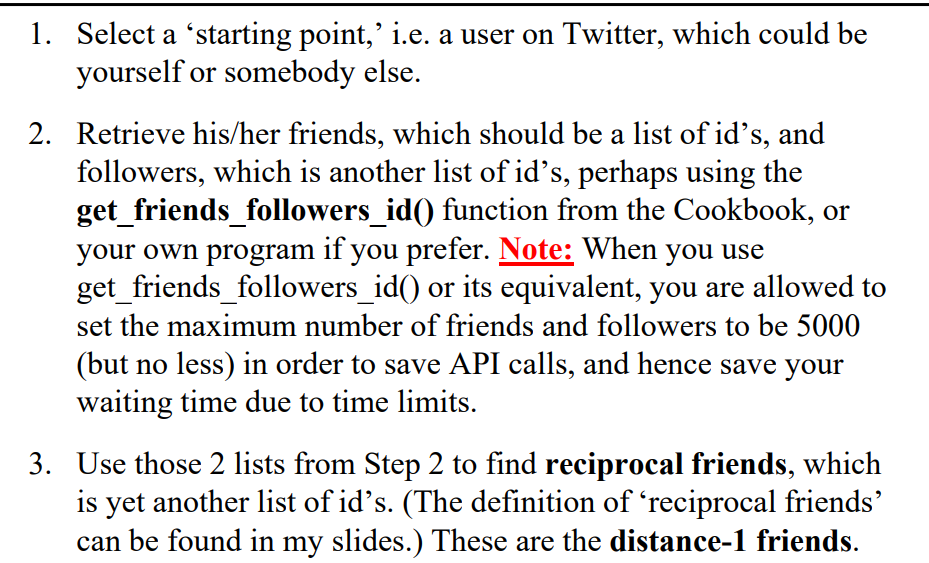 1. Select a ‘starting point,’ i.e. a user on Twitter, which could be yourself or somebody else.

2. Retrieve his/her friends, which should be a list of id’s, and followers, which is another list of id’s, perhaps using the get_friends_followers_id() function from the Cookbook, or your own program if you prefer. Note: When you use get_friends_followers_id() or its equivalent, you are allowed to set the maximum number of friends and followers to be 5000 (but no less) in order to save API calls, and hence save your waiting time due to time limits.

3. Use those 2 lists from Step 2 to find reciprocal friends, which is yet another list of id’s. (The definition of ‘reciprocal friends’ can be found in my slides.) These are the distance-1 friends.